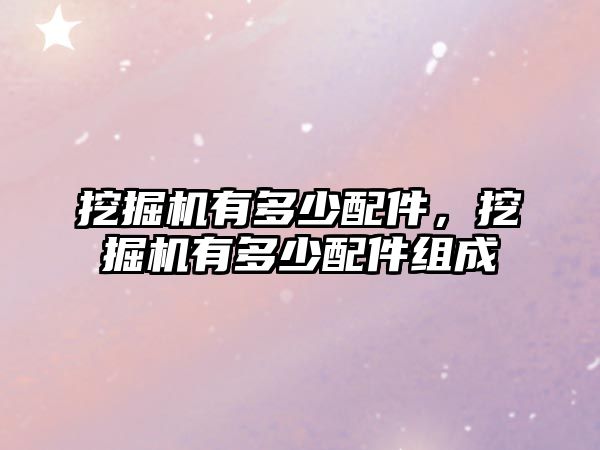 挖掘机有多少配件，挖掘机有多少配件组成